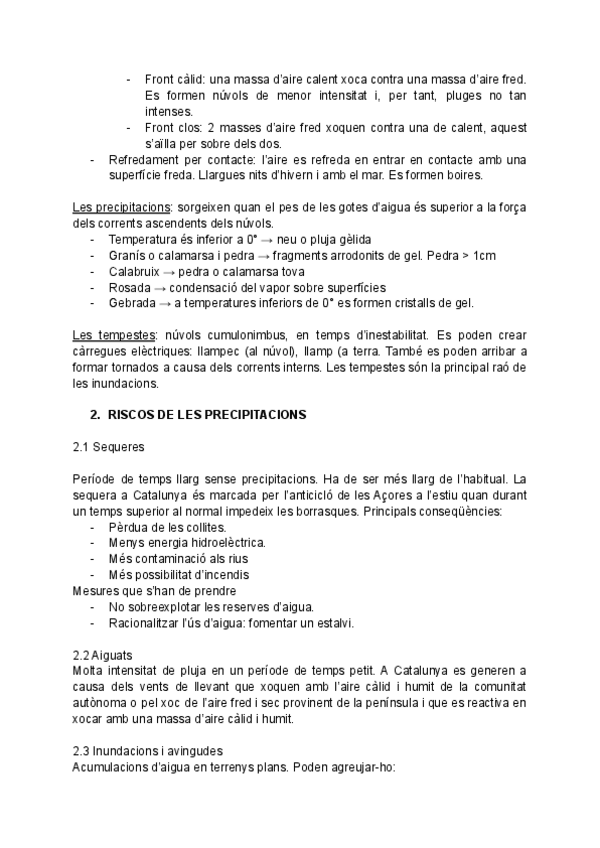 - Front càlid: una massa d'aire calent xoca contra una massa d'aire fred. Es formen núvols de menor intensitat i, per tant, pluges no tan intenses.
- Front clos: 2 masses d'aire fred xoquen contra una de calent, aquest s'aïlla per sobre dels dos.
- Refredament per contacte: l'aire es refreda en entrar en contacte amb una superfície freda. Llargues nits d'hivern i amb el mar. Es formen boires.

Les precipitacions: sorgeixen quan el pes de les gotes d'aigua és superior a la força dels corrents ascendents dels núvols.
- Temperatura és inferior a 0° → neu o pluja gèlida
- Granís o calamarsa i pedra → fragments arrodonits de gel. Pedra > 1cm
- Calabruix → pedra o calamarsa tova
- Rosada → condensació del vapor sobre superfícies
- Gebrada → a temperatures inferiors de 0° es formen cristalls de gel.

Les tempestes: núvols cumulonimbus, en temps d'inestabilitat. Es poden crear càrregues elèctriques: llampec (al núvol), llamp (a terra. També es poden arribar a formar tornados a causa dels corrents interns. Les tempestes són la principal raó de les inundacions.

2. RISCOS DE LES PRECIPITACIONS

2.1 Sequeres

Període de temps llarg sense precipitacions. Ha de ser més llarg de l'habitual. La sequera a Catalunya és marcada per l'anticicló de les Açores a l'estiu quan durant un temps superior al normal impedeix les borrasques. Principals conseqüències:
- Pèrdua de les collites.
- Menys energia hidroelèctrica.
- Més contaminació als rius
- Més possibilitat d'incendis
Mesures que s'han de prendre
- No sobreexplotar les reserves d'aigua.
- Racionalitzar l'ús d'aigua: fomentar un estalvi.

2.2 Aiguats
Molta intensitat de pluja en un període de temps petit. A Catalunya es generen a causa dels vents de llevant que xoquen amb l'aire càlid i humit de la comunitat autònoma o pel xoc de l'aire fred i sec provinent de la península i que es reactiva en xocar amb una massa d'aire càlid i humit.

2.3 Inundacions i avingudes
Acumulacions d'aigua en terrenys plans. Poden agreujar-ho: